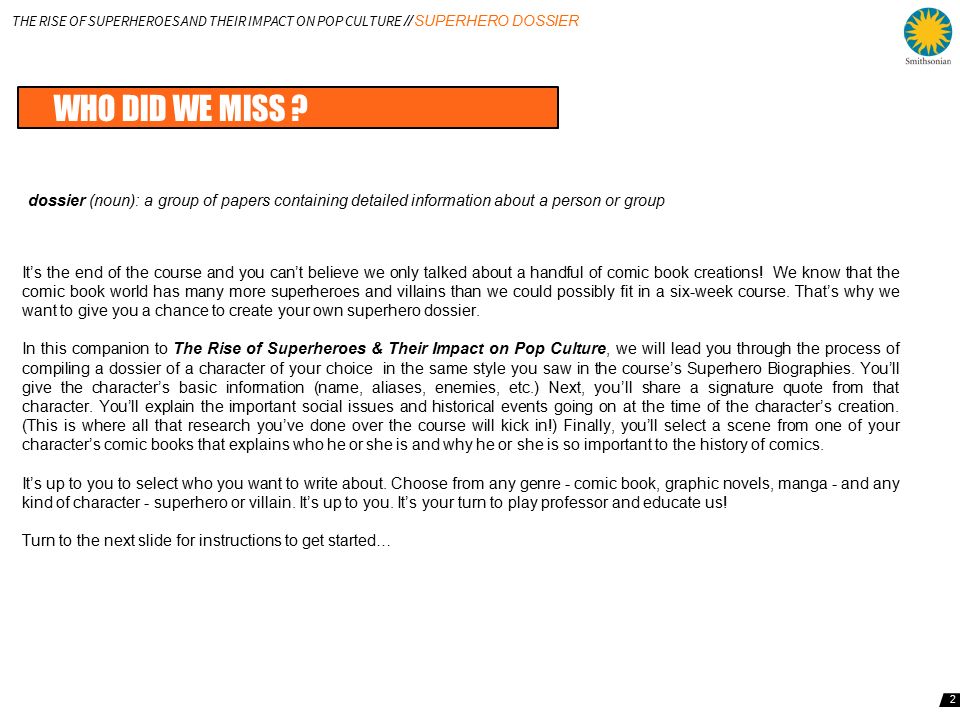 THE RISE OF SUPERHEROES AND THEIR IMPACT ON POP CULTURE // SUPERHERO DOSSIER

Smithsonian

WHO DID WE MISS ?

dossier (noun): a group of papers containing detailed information about a person or group

It's the end of the course and you can't believe we only talked about a handful of comic book creations! We know that the comic book world has many more superheroes and villains than we could possibly fit in a six-week course. That's why we want to give you a chance to create your own superhero dossier.

In this companion to The Rise of Superheroes & Their Impact on Pop Culture, we will lead you through the process of compiling a dossier of a character of your choice in the same style you saw in the course's Superhero Biographies. You'll give the character's basic information (name, aliases, enemies, etc.) Next, you'll share a signature quote from that character. You'll explain the important social issues and historical events going on at the time of the character's creation. (This is where all that research you've done over the course will kick in!) Finally, you'll select a scene from one of your character's comic books that explains who he or she is and why he or she is so important to the history of comics.

It's up to you to select who you want to write about. Choose from any genre - comic book, graphic novels, manga - and any kind of character - superhero or villain. It's up to you. It's your turn to play professor and educate us!

Turn to the next slide for instructions to get started…

2